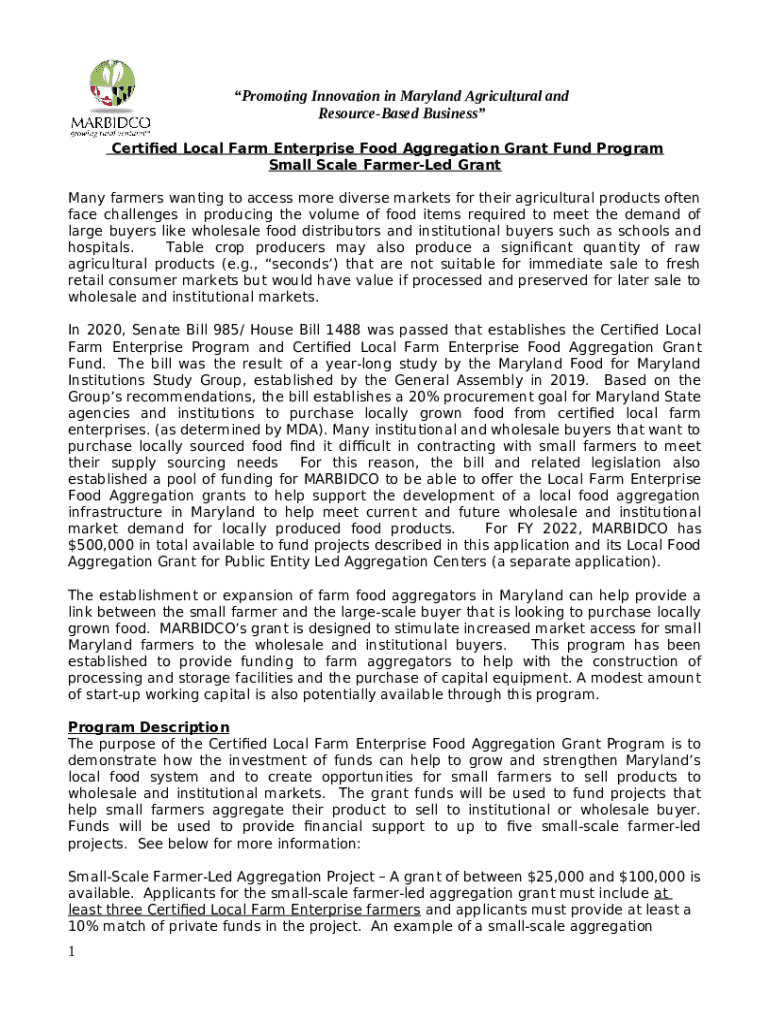 MARBIDCO
growing rural ventures

"Promoting Innovation in Maryland Agricultural and Resource-Based Business"

Certified Local Farm Enterprise Food Aggregation Grant Fund Program
Small Scale Farmer-Led Grant

Many farmers wanting to access more diverse markets for their agricultural products often face challenges in producing the volume of food items required to meet the demand of large buyers like wholesale food distributors and institutional buyers such as schools and hospitals. Table crop producers may also produce a significant quantity of raw agricultural products (e.g., "seconds') that are not suitable for immediate sale to fresh retail consumer markets but would have value if processed and preserved for later sale to wholesale and institutional markets.

In 2020, Senate Bill 985/ House Bill 1488 was passed that establishes the Certified Local Farm Enterprise Program and Certified Local Farm Enterprise Food Aggregation Grant Fund. The bill was the result of a year-long study by the Maryland Food for Maryland Institutions Study Group, established by the General Assembly in 2019. Based on the Group's recommendations, the bill establishes a 20% procurement goal for Maryland State agencies and institutions to purchase locally grown food from certified local farm enterprises. (as determined by MDA). Many institutional and wholesale buyers that want to purchase locally sourced food find it difficult in contracting with small farmers to meet their supply sourcing needs For this reason, the bill and related legislation also established a pool of funding for MARBIDCO to be able to offer the Local Farm Enterprise Food Aggregation grants to help support the development of a local food aggregation infrastructure in Maryland to help meet current and future wholesale and institutional market demand for locally produced food products. For FY 2022, MARBIDCO has $500,000 in total available to fund projects described in this application and its Local Food Aggregation Grant for Public Entity Led Aggregation Centers (a separate application).

The establishment or expansion of farm food aggregators in Maryland can help provide a link between the small farmer and the large-scale buyer that is looking to purchase locally grown food. MARBIDCO's grant is designed to stimulate increased market access for small Maryland farmers to the wholesale and institutional buyers. This program has been established to provide funding to farm aggregators to help with the construction of processing and storage facilities and the purchase of capital equipment. A modest amount of start-up working capital is also potentially available through this program.

Program Description
The purpose of the Certified Local Farm Enterprise Food Aggregation Grant Program is to demonstrate how the investment of funds can help to grow and strengthen Maryland's local food system and to create opportunities for small farmers to sell products to wholesale and institutional markets. The grant funds will be used to fund projects that help small farmers aggregate their product to sell to institutional or wholesale buyer. Funds will be used to provide financial support to up to five small-scale farmer-led projects. See below for more information:

Small-Scale Farmer-Led Aggregation Project – A grant of between $25,000 and $100,000 is available. Applicants for the small-scale farmer-led aggregation grant must include at least three Certified Local Farm Enterprise farmers and applicants must provide at least a 10% match of private funds in the project. An example of a small-scale aggregation

1